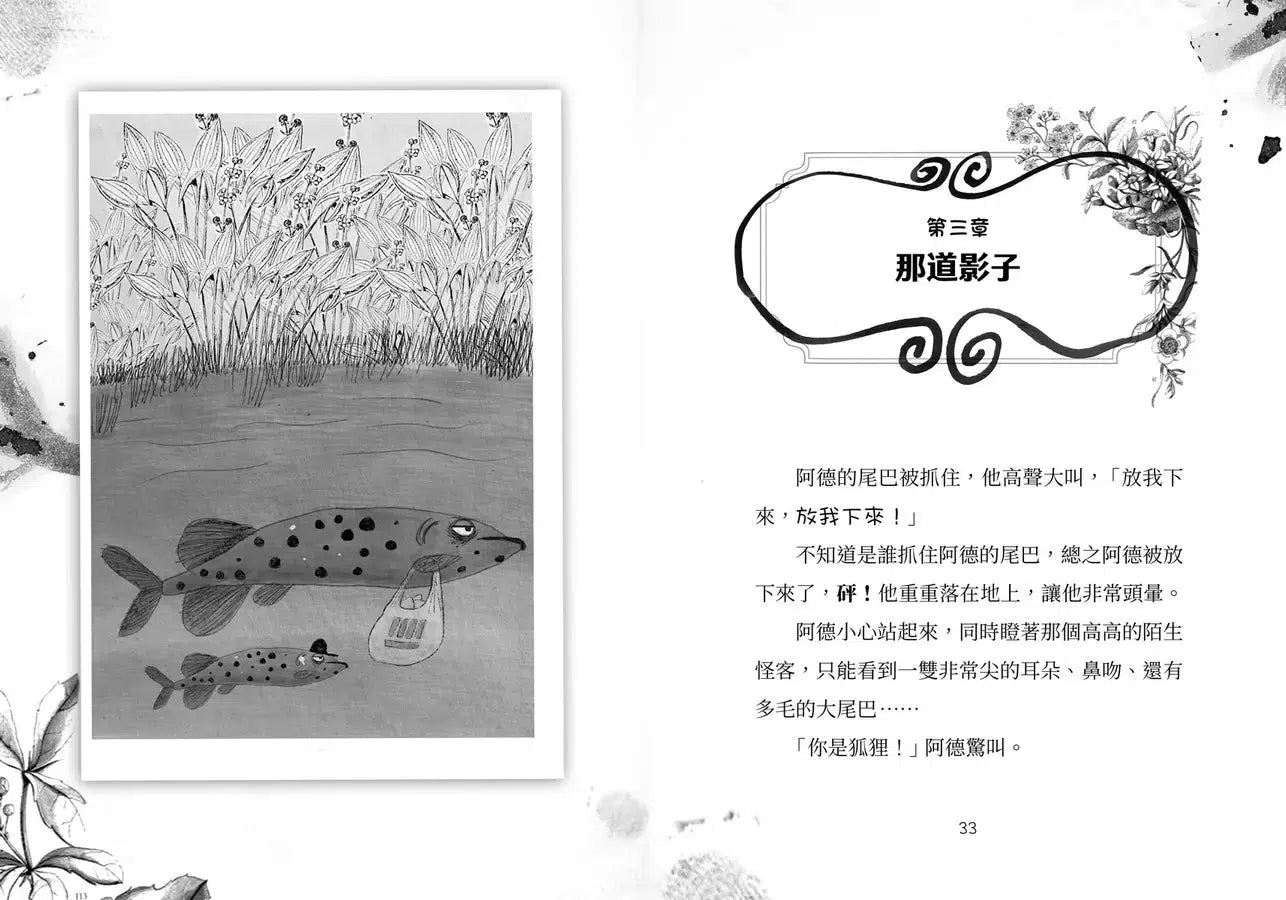 第三章
那道影子

阿德的尾巴被抓住，他高聲大叫，「放我下來，放我下來！」

不知道是誰抓住阿德的尾巴，總之阿德被放下來了，砰！他重重落在地上，讓他非常頭暈。

阿德小心站起來，同時瞪著那個高高的陌生怪客，只能看到一雙非常尖的耳朵、鼻吻、還有多毛的大尾巴……

「你是狐狸！」阿德驚叫。

33